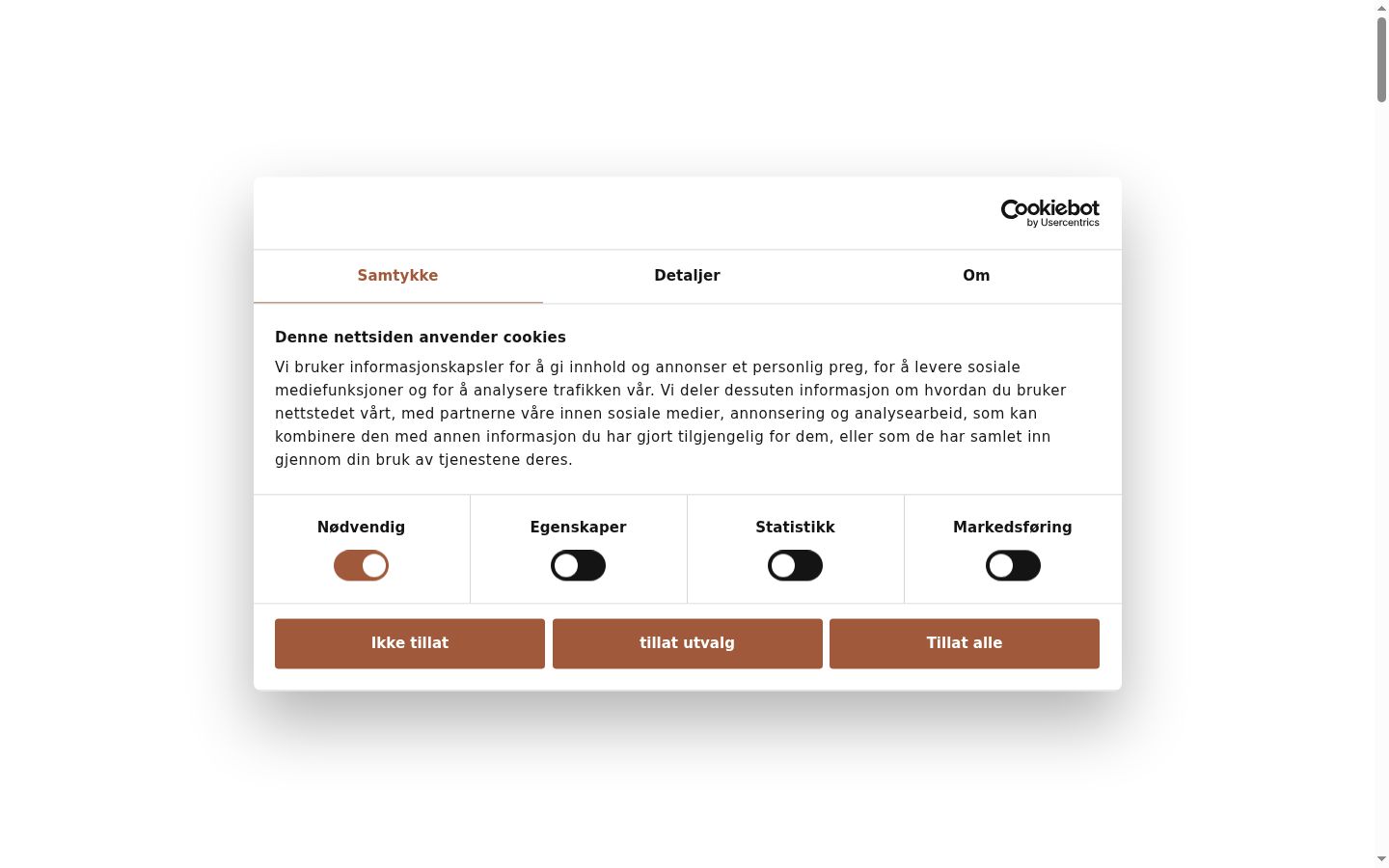 Cookiebot by Usercentrics

Samtykke Detaljer Om

Denne nettsiden anvender cookies

Vi bruker informasjonskapsler for å gi innhold og annonser et personlig preg, for å levere sosiale mediefunksjoner og for å analysere trafikken vår. Vi deler dessuten informasjon om hvordan du bruker nettstedet vårt, med partnerne våre innen sosiale medier, annonsering og analysearbeid, som kan kombinere den med annen informasjon du har gjort tilgjengelig for dem, eller som de har samlet inn gjennom din bruk av tjenestene deres.

Nødvendig

Egenskaper

Statistikk

Markedsføring

Ikke tillat

tillat utvalg

Tillat alle